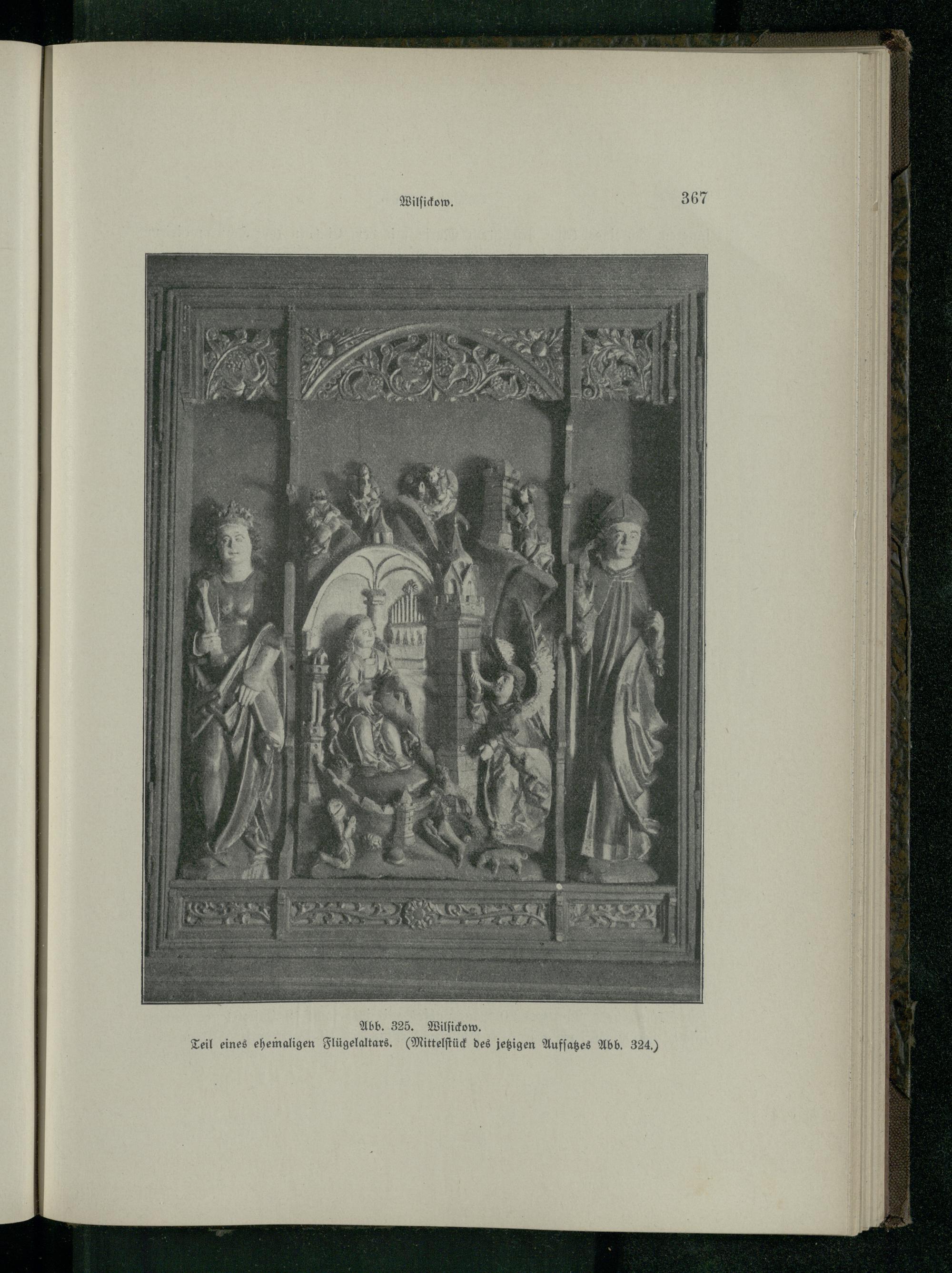 Wilsickow.

367

Abb. 325. Wilsickow.
Teil eines ehemaligen Flügelaltars. (Mittelstück des jetzigen Aufsatzes Abb. 324.)